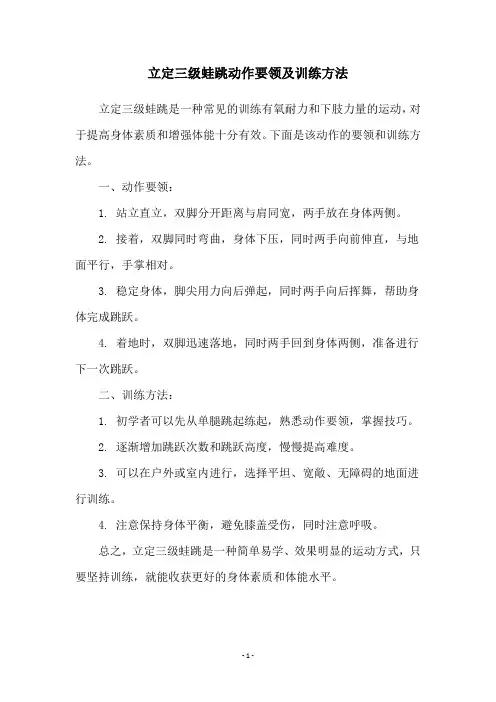 立定三级蛙跳动作要领及训练方法

立定三级蛙跳是一种常见的训练有氧耐力和下肢力量的运动，对于提高身体素质和增强体能十分有效。下面是该动作的要领和训练方法。

一、动作要领：

1. 站立直立，双脚分开距离与肩同宽，两手放在身体两侧。

2. 接着，双脚同时弯曲，身体下压，同时两手向前伸直，与地面平行，手掌相对。

3. 稳定身体，脚尖用力向后弹起，同时两手向后挥舞，帮助身体完成跳跃。

4. 着地时，双脚迅速落地，同时两手回到身体两侧，准备进行下一次跳跃。

二、训练方法：

1. 初学者可以先从单腿跳起练起，熟悉动作要领，掌握技巧。

2. 逐渐增加跳跃次数和跳跃高度，慢慢提高难度。

3. 可以在户外或室内进行，选择平坦、宽敞、无障碍的地面进行训练。

4. 注意保持身体平衡，避免膝盖受伤，同时注意呼吸。

总之，立定三级蛙跳是一种简单易学、效果明显的运动方式，只要坚持训练，就能收获更好的身体素质和体能水平。

- 1 -